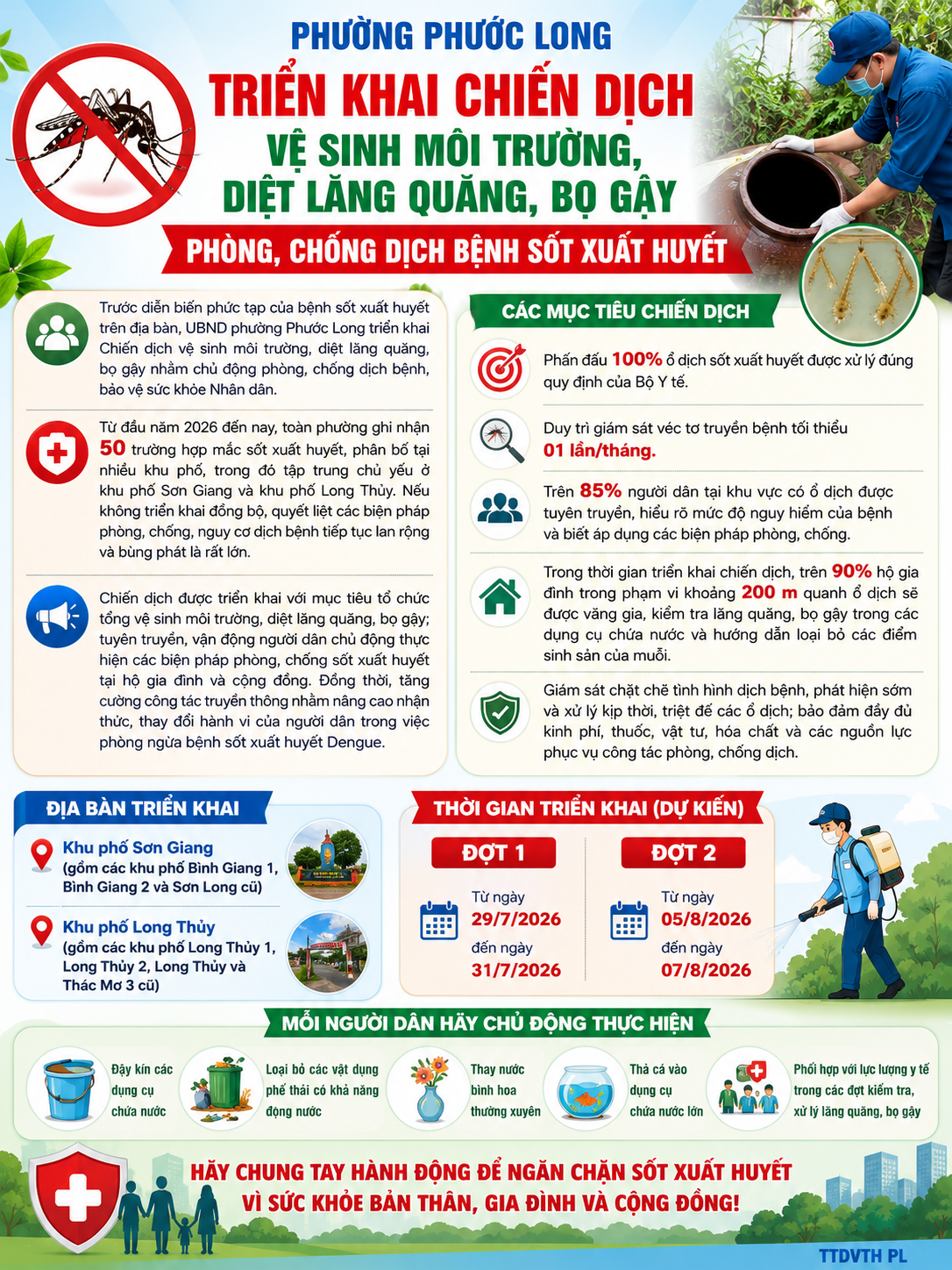 PHƯỜNG PHƯỚC LONG
TRIỂN KHAI CHIẾN DỊCH
VỆ SINH MÔI TRƯỜNG, DIỆT LĂNG QUĂNG, BỌ GẬY
PHÒNG, CHỐNG DỊCH BỆNH SỐT XUẤT HUYẾT

Trước diễn biến phức tạp của bệnh sốt xuất huyết trên địa bàn, UBND phường Phước Long triển khai Chiến dịch vệ sinh môi trường, diệt lăng quăng, bọ gậy nhằm chủ động phòng, chống dịch bệnh, bảo vệ sức khỏe Nhân dân.

Từ đầu năm 2026 đến nay, toàn phường ghi nhận 50 trường hợp mắc sốt xuất huyết, phân bố tại nhiều khu phố, trong đó tập trung chủ yếu ở khu phố Sơn Giang và khu phố Long Thủy. Nếu không triển khai đồng bộ, quyết liệt các biện pháp phòng, chống, nguy cơ dịch bệnh tiếp tục lan rộng và bùng phát là rất lớn.

Chiến dịch được triển khai với mục tiêu tổ chức tổng vệ sinh môi trường, diệt lăng quăng, bọ gậy; tuyên truyền, vận động người dân chủ động thực hiện các biện pháp phòng, chống sốt xuất huyết tại hộ gia đình và cộng đồng. Đồng thời, tăng cường công tác truyền thông nhằm nâng cao nhận thức, thay đổi hành vi của người dân trong việc phòng ngừa bệnh sốt xuất huyết Dengue.

CÁC MỤC TIÊU CHIẾN DỊCH

Phấn đấu 100% ổ dịch sốt xuất huyết được xử lý đúng quy định của Bộ Y tế.

Duy trì giám sát véc tơ truyền bệnh tối thiểu 01 lần/tháng.

Trên 85% người dân tại khu vực có ổ dịch được tuyên truyền, hiểu rõ mức độ nguy hiểm của bệnh và biết áp dụng các biện pháp phòng, chống.

Trong thời gian triển khai chiến dịch, trên 90% hộ gia đình trong phạm vi khoảng 200 m quanh ổ dịch sẽ được vãng gia, kiểm tra lăng quăng, bọ gậy trong các dụng cụ chứa nước và hướng dẫn loại bỏ các điểm sinh sản của muỗi.

Giám sát chặt chẽ tình hình dịch bệnh, phát hiện sớm và xử lý kịp thời, triệt để các ổ dịch; bảo đảm đầy đủ kinh phí, thuốc, vật tư, hóa chất và các nguồn lực phục vụ công tác phòng, chống dịch.

ĐỊA BÀN TRIỂN KHAI
Khu phố Sơn Giang (gồm các khu phố Bình Giang 1, Bình Giang 2 và Sơn Long cũ)
Khu phố Long Thủy (gồm các khu phố Long Thủy 1, Long Thủy 2, Long Thủy và Thác Mơ 3 cũ)

THỜI GIAN TRIỂN KHAI (DỰ KIẾN)
ĐỢT 1
Từ ngày 29/7/2026 đến ngày 31/7/2026
ĐỢT 2
Từ ngày 05/8/2026 đến ngày 07/8/2026

MỖI NGƯỜI DÂN HÃY CHỦ ĐỘNG THỰC HIỆN
Đậy kín các dụng cụ chứa nước
Loại bỏ các vật dụng phế thải có khả năng đọng nước
Thay nước bình hoa thường xuyên
Thả cá vào dụng cụ chứa nước lớn
Phối hợp với lực lượng y tế trong các đợt kiểm tra, xử lý lăng quăng, bọ gậy

HÃY CHUNG TAY HÀNH ĐỘNG ĐỂ NGĂN CHẶN SỐT XUẤT HUYẾT
VÌ SỨC KHỎE BẢN THÂN, GIA ĐÌNH VÀ CỘNG ĐỒNG!

TTDVTH PL